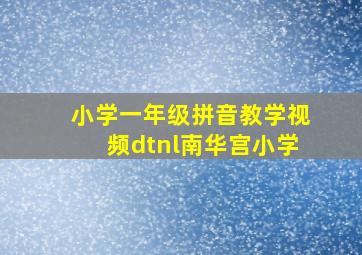 小学一年级拼音教学视频dtnl南华宫小学